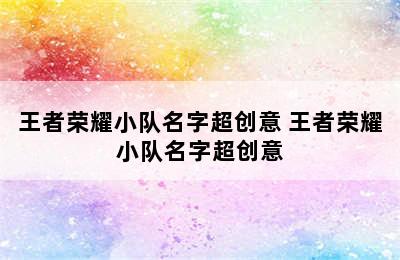 王者荣耀小队名字超创意 王者荣耀小队名字超创意